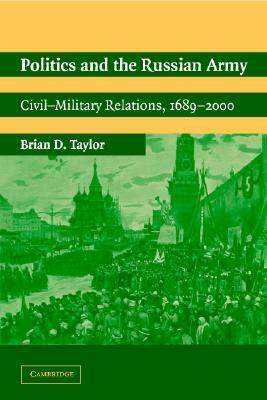 Politics and the Russian Army

Civil–Military Relations, 1689–2000

Brian D. Taylor

CAMBRIDGE